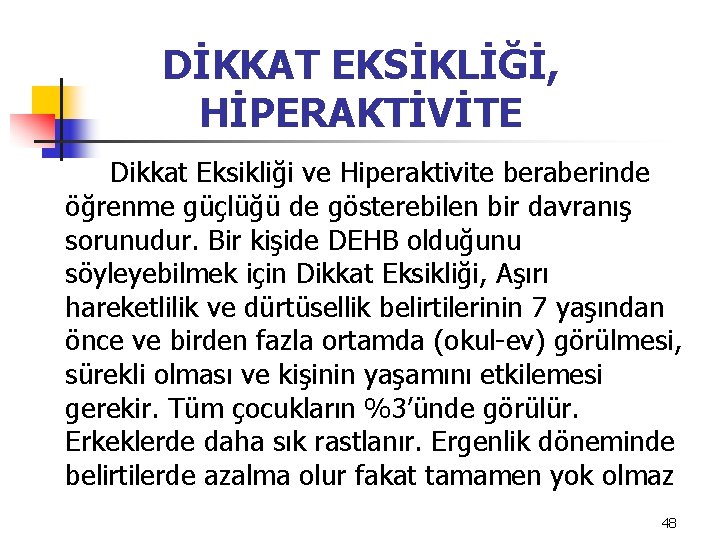 DİKKAT EKSİKLİĞİ, HİPERAKTİVİTE

Dikkat Eksikliği ve Hiperaktivite beraberinde öğrenme güçlüğü de gösterebilen bir davranış sorunudur. Bir kişide DEHB olduğunu söyleyebilmek için Dikkat Eksikliği, Aşırı hareketlilik ve dürtüsellik belirtilerinin 7 yaşından önce ve birden fazla ortamda (okul-ev) görülmesi, sürekli olması ve kişinin yaşamını etkilemesi gerekir. Tüm çocukların %3'ünde görülür. Erkeklerde daha sık rastlanır. Ergenlik döneminde belirtilerde azalma olur fakat tamamen yok olmaz

48